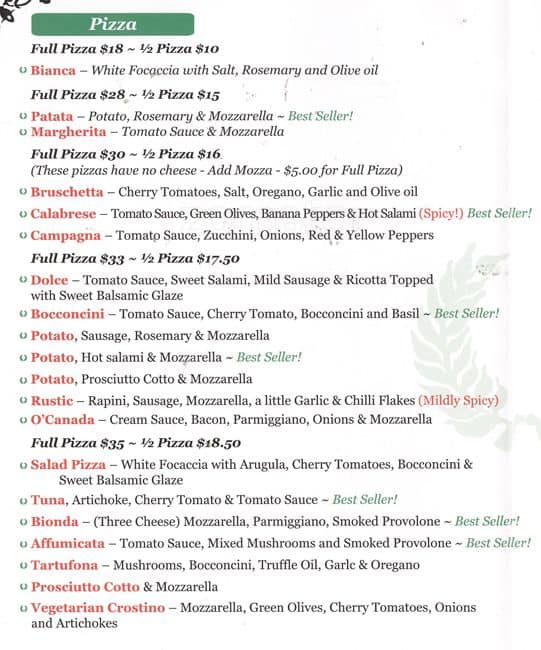 Pizza

Full Pizza $18 ~ ½ Pizza $10

Bianca – White Focaccia with Salt, Rosemary and Olive oil

Full Pizza $28 ~ ½ Pizza $15

Patata – Potato, Rosemary & Mozzarella ~ Best Seller!
Margherita – Tomato Sauce & Mozzarella

Full Pizza $30 ~ ½ Pizza $16
(These pizzas have no cheese - Add Mozza - $5.00 for Full Pizza)

Bruschetta – Cherry Tomatoes, Salt, Oregano, Garlic and Olive oil
Calabrese – Tomato Sauce, Green Olives, Banana Peppers & Hot Salami (Spicy!) Best Seller!
Campagna – Tomato Sauce, Zucchini, Onions, Red & Yellow Peppers

Full Pizza $33 ~ ½ Pizza $17.50

Dolce – Tomato Sauce, Sweet Salami, Mild Sausage & Ricotta Topped with Sweet Balsamic Glaze
Bocconcini – Tomato Sauce, Cherry Tomato, Bocconcini and Basil ~ Best Seller!
Potato, Sausage, Rosemary & Mozzarella
Potato, Hot salami & Mozzarella ~ Best Seller!
Potato, Prosciutto Cotto & Mozzarella
Rustic – Rapini, Sausage, Mozzarella, a little Garlic & Chilli Flakes (Mildly Spicy)
O'Canada – Cream Sauce, Bacon, Parmiggiano, Onions & Mozzarella

Full Pizza $35 ~ ½ Pizza $18.50

Salad Pizza – White Focaccia with Arugula, Cherry Tomatoes, Bocconcini & Sweet Balsamic Glaze
Tuna, Artichoke, Cherry Tomato & Tomato Sauce ~ Best Seller!
Bionda – (Three Cheese) Mozzarella, Parmiggiano, Smoked Provolone ~ Best Seller!
Affumicata – Tomato Sauce, Mixed Mushrooms and Smoked Provolone ~ Best Seller!
Tartufona – Mushrooms, Bocconcini, Truffle Oil, Garlc & Oregano
Prosciutto Cotto & Mozzarella
Vegetarian Crostino – Mozzarella, Green Olives, Cherry Tomatoes, Onions and Artichokes